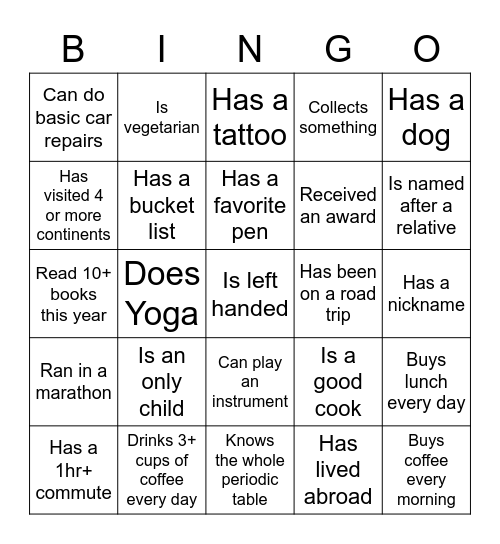 | B | I | N | G | O |
|---|---|---|---|---|
| Can do basic car repairs | Is vegetarian | Has a tattoo | Collects something | Has a dog |
| Has visited 4 or more continents | Has a bucket list | Has a favorite pen | Received an award | Is named after a relative |
| Read 10+ books this year | Does Yoga | Is left handed | Has been on a road trip | Has a nickname |
| Ran in a marathon | Is an only child | Can play an instrument | Is a good cook | Buys lunch every day |
| Has a 1hr+ commute | Drinks 3+ cups of coffee every day | Knows the whole periodic table | Has lived abroad | Buys coffee every morning |